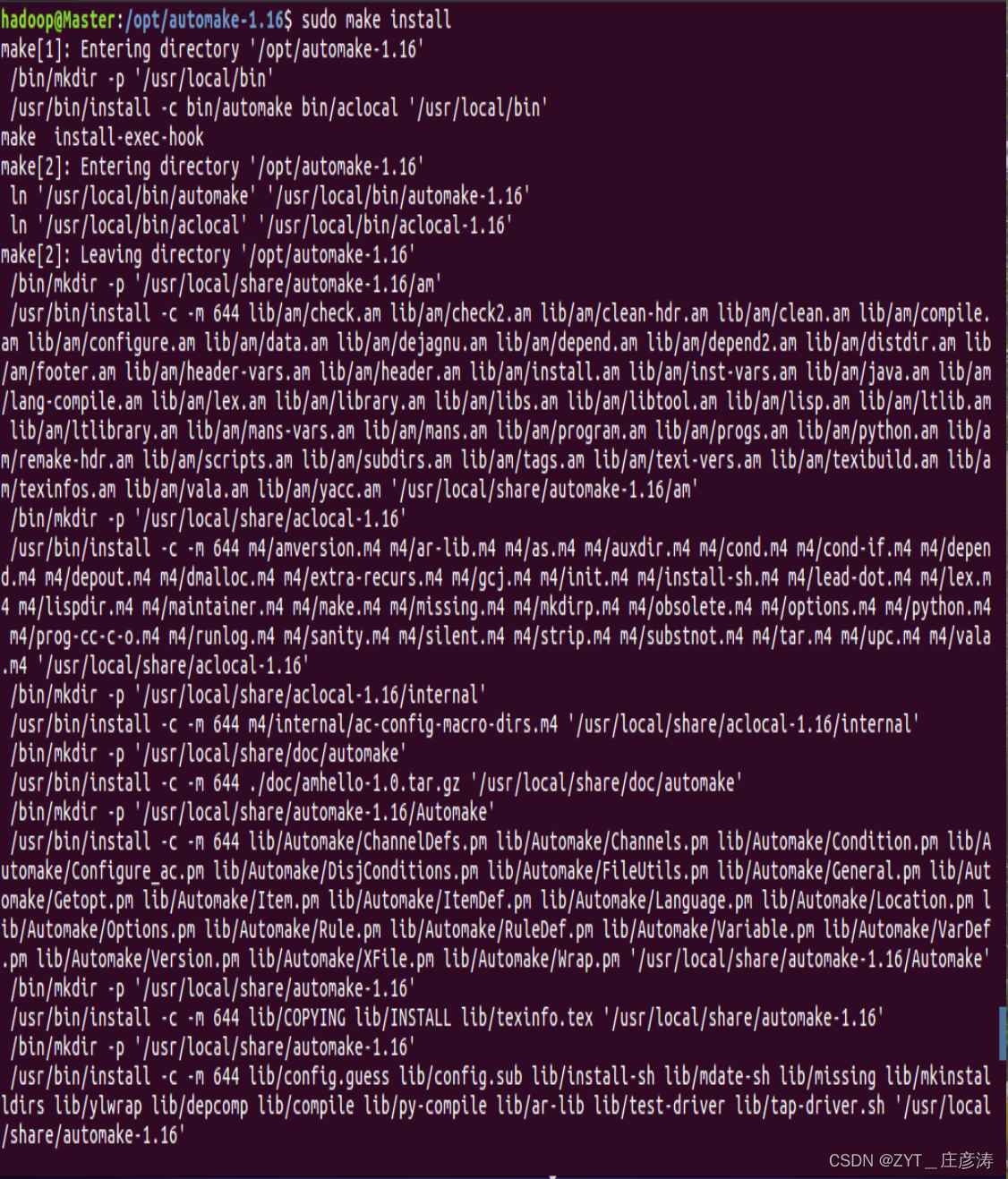 hadoop@Master:/opt/automake-1.16$ sudo make install
make[1]: Entering directory '/opt/automake-1.16'
 /bin/mkdir -p '/usr/local/bin'
 /usr/bin/install -c bin/automake bin/aclocal '/usr/local/bin'
make  install-exec-hook
make[2]: Entering directory '/opt/automake-1.16'
 ln '/usr/local/bin/automake' '/usr/local/bin/automake-1.16'
 ln '/usr/local/bin/aclocal' '/usr/local/bin/aclocal-1.16'
make[2]: Leaving directory '/opt/automake-1.16'
 /bin/mkdir -p '/usr/local/share/automake-1.16/am'
 /usr/bin/install -c -m 644 lib/am/check.am lib/am/check2.am lib/am/clean-hdr.am lib/am/clean.am lib/am/compile.am lib/am/configure.am lib/am/data.am lib/am/dejagnu.am lib/am/depend.am lib/am/depend2.am lib/am/distdir.am lib/am/footer.am lib/am/header-vars.am lib/am/header.am lib/am/install.am lib/am/inst-vars.am lib/am/java.am lib/am/lang-compile.am lib/am/lex.am lib/am/library.am lib/am/libs.am lib/am/libtool.am lib/am/lisp.am lib/am/ltlib.am lib/am/ltlibrary.am lib/am/mans-vars.am lib/am/mans.am lib/am/program.am lib/am/progs.am lib/am/python.am lib/am/remake-hdr.am lib/am/scripts.am lib/am/subdirs.am lib/am/tags.am lib/am/texi-vers.am lib/am/texibuild.am lib/am/texinfos.am lib/am/vala.am lib/am/yacc.am '/usr/local/share/automake-1.16/am'
 /bin/mkdir -p '/usr/local/share/aclocal-1.16'
 /usr/bin/install -c -m 644 m4/amversion.m4 m4/ar-lib.m4 m4/as.m4 m4/auxdir.m4 m4/cond.m4 m4/cond-if.m4 m4/depend.m4 m4/depout.m4 m4/dmalloc.m4 m4/extra-recurs.m4 m4/gcj.m4 m4/init.m4 m4/install-sh.m4 m4/lead-dot.m4 m4/lex.m4 m4/lispdir.m4 m4/maintainer.m4 m4/make.m4 m4/missing.m4 m4/mkdirp.m4 m4/obsolete.m4 m4/options.m4 m4/python.m4 m4/prog-cc-c-o.m4 m4/runlog.m4 m4/sanity.m4 m4/silent.m4 m4/strip.m4 m4/substnot.m4 m4/tar.m4 m4/upc.m4 m4/vala.m4 '/usr/local/share/aclocal-1.16'
 /bin/mkdir -p '/usr/local/share/aclocal-1.16/internal'
 /usr/bin/install -c -m 644 m4/internal/ac-config-macro-dirs.m4 '/usr/local/share/aclocal-1.16/internal'
 /bin/mkdir -p '/usr/local/share/doc/automake'
 /usr/bin/install -c -m 644 ./doc/amhello-1.0.tar.gz '/usr/local/share/doc/automake'
 /bin/mkdir -p '/usr/local/share/automake-1.16/Automake'
 /usr/bin/install -c -m 644 lib/Automake/ChannelDefs.pm lib/Automake/Channels.pm lib/Automake/Condition.pm lib/Automake/Configure_ac.pm lib/Automake/DisjConditions.pm lib/Automake/FileUtils.pm lib/Automake/General.pm lib/Automake/Getopt.pm lib/Automake/Item.pm lib/Automake/ItemDef.pm lib/Automake/Language.pm lib/Automake/Location.pm lib/Automake/Options.pm lib/Automake/Rule.pm lib/Automake/RuleDef.pm lib/Automake/Variable.pm lib/Automake/VarDef.pm lib/Automake/Version.pm lib/Automake/XFile.pm lib/Automake/Wrap.pm '/usr/local/share/automake-1.16/Automake'
 /bin/mkdir -p '/usr/local/share/automake-1.16'
 /usr/bin/install -c -m 644 lib/COPYING lib/INSTALL lib/texinfo.tex '/usr/local/share/automake-1.16'
 /bin/mkdir -p '/usr/local/share/automake-1.16'
 /usr/bin/install -c -m 644 lib/config.guess lib/config.sub lib/install-sh lib/mdate-sh lib/missing lib/mkinstalldirs lib/ylwrap lib/depcomp lib/compile lib/py-compile lib/ar-lib lib/test-driver lib/tap-driver.sh '/usr/local/share/automake-1.16'

CSDN @ZYT＿庄彦涛